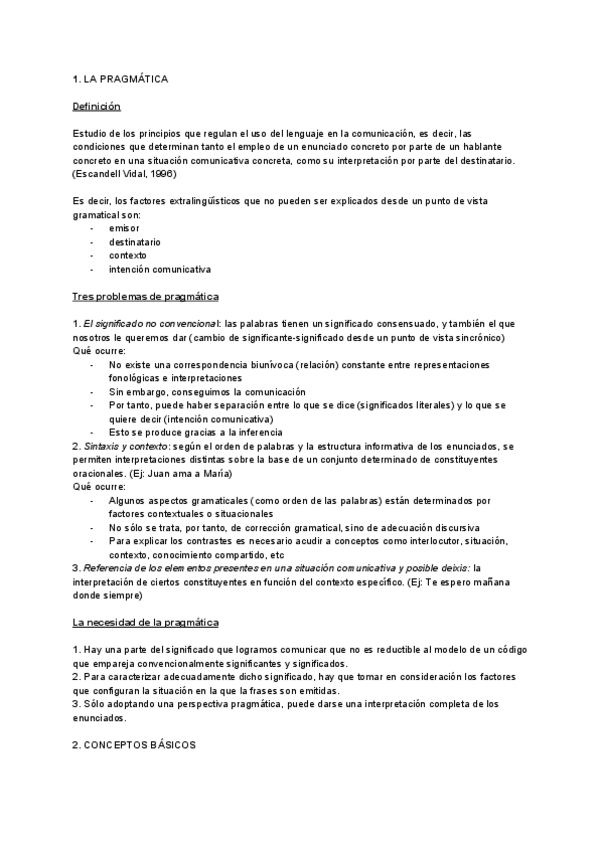 1. LA PRAGMÁTICA

Definición

Estudio de los principios que regulan el uso del lenguaje en la comunicación, es decir, las condiciones que determinan tanto el empleo de un enunciado concreto por parte de un hablante concreto en una situación comunicativa concreta, como su interpretación por parte del destinatario. (Escandell Vidal, 1996)

Es decir, los factores extralingüísticos que no pueden ser explicados desde un punto de vista gramatical son:
- emisor
- destinatario
- contexto
- intención comunicativa

Tres problemas de pragmática

1. El significado no convencional: las palabras tienen un significado consensuado, y también el que nosotros le queremos dar (cambio de significante-significado desde un punto de vista sincrónico)
Qué ocurre:
- No existe una correspondencia biunívoca (relación) constante entre representaciones fonológicas e interpretaciones
- Sin embargo, conseguimos la comunicación
- Por tanto, puede haber separación entre lo que se dice (significados literales) y lo que se quiere decir (intención comunicativa)
- Esto se produce gracias a la inferencia
2. Sintaxis y contexto: según el orden de palabras y la estructura informativa de los enunciados, se permiten interpretaciones distintas sobre la base de un conjunto determinado de constituyentes oracionales. (Ej: Juan ama a María)
Qué ocurre:
- Algunos aspectos gramaticales (como orden de las palabras) están determinados por factores contextuales o situacionales
- No sólo se trata, por tanto, de corrección gramatical, sino de adecuación discursiva
- Para explicar los contrastes es necesario acudir a conceptos como interlocutor, situación, contexto, conocimiento compartido, etc
3. Referencia de los elementos presentes en una situación comunicativa y posible deixis: la interpretación de ciertos constituyentes en función del contexto específico. (Ej: Te espero mañana donde siempre)

La necesidad de la pragmática

1. Hay una parte del significado que logramos comunicar que no es reductible al modelo de un código que empareja convencionalmente significantes y significados.
2. Para caracterizar adecuadamente dicho significado, hay que tomar en consideración los factores que configuran la situación en la que la frases son emitidas.
3. Sólo adoptando una perspectiva pragmática, puede darse una interpretación completa de los enunciados.

2. CONCEPTOS BÁSICOS